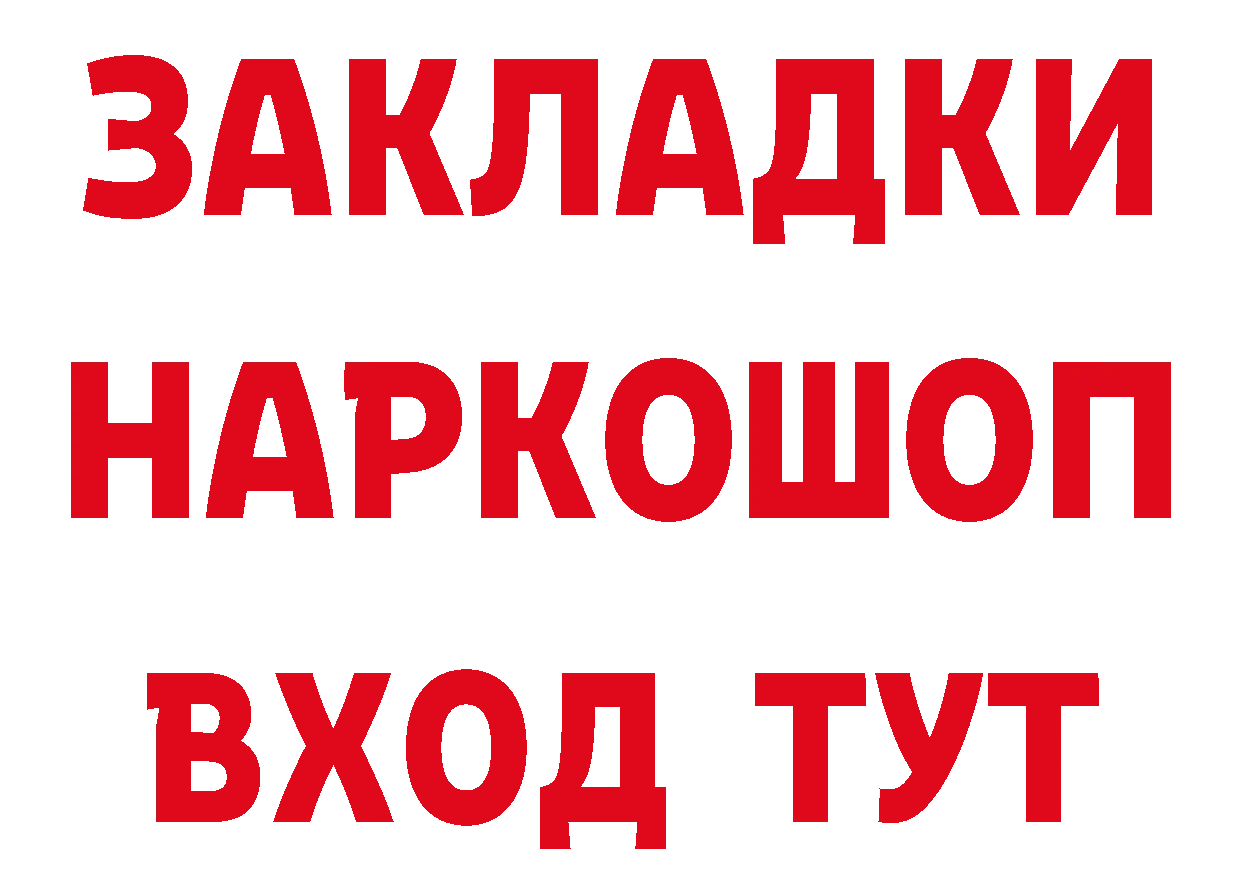 ЗАКЛАДКИ
НАРКОШОП
ВХОД ТУТ